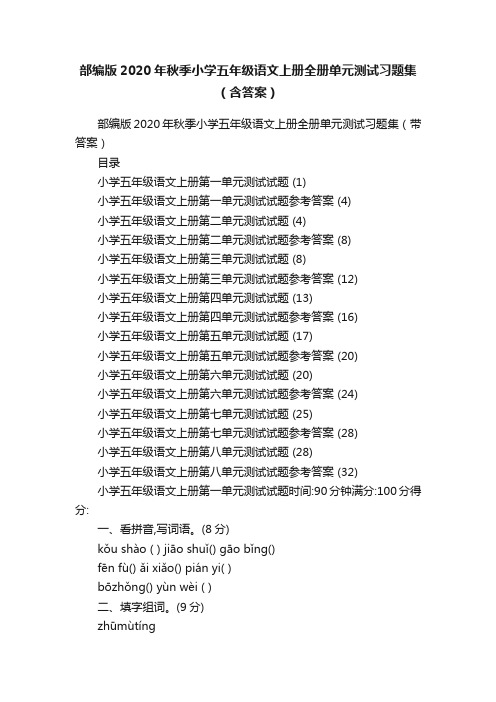 部编版2020年秋季小学五年级语文上册全册单元测试习题集（含答案）

部编版2020年秋季小学五年级语文上册全册单元测试习题集（带答案）

目录

小学五年级语文上册第一单元测试试题 (1)

小学五年级语文上册第一单元测试试题参考答案 (4)

小学五年级语文上册第二单元测试试题 (4)

小学五年级语文上册第二单元测试试题参考答案 (8)

小学五年级语文上册第三单元测试试题 (8)

小学五年级语文上册第三单元测试试题参考答案 (12)

小学五年级语文上册第四单元测试试题 (13)

小学五年级语文上册第四单元测试试题参考答案 (16)

小学五年级语文上册第五单元测试试题 (17)

小学五年级语文上册第五单元测试试题参考答案 (20)

小学五年级语文上册第六单元测试试题 (20)

小学五年级语文上册第六单元测试试题参考答案 (24)

小学五年级语文上册第七单元测试试题 (25)

小学五年级语文上册第七单元测试试题参考答案 (28)

小学五年级语文上册第八单元测试试题 (28)

小学五年级语文上册第八单元测试试题参考答案 (32)

小学五年级语文上册第一单元测试试题时间:90分钟满分:100分得分:

一、看拼音,写词语。(8分)

kǒu shào ( ) jiāo shuǐ() gāo bǐng()

fēn fù() ǎi xiǎo() pián yi( )

bōzhǒng() yùn wèi ( )

二、填字组词。(9分)

zhūmùtíng